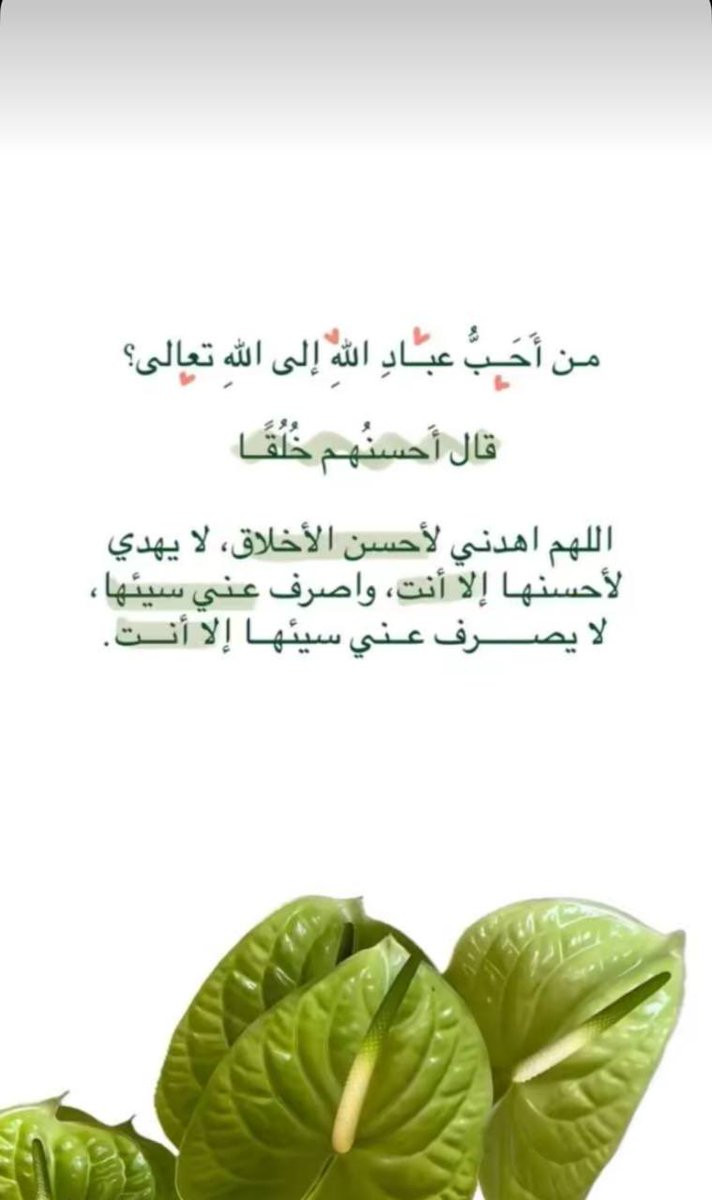 من أَحَبُّ عبادِ اللهِ إلى اللهِ تعالى؟

قال أَحسنُهم خُلُقًا

اللهم اهدني لأحسن الأخلاق، لا يهدي لأحسنها إلا أنت، واصرف عني سيئها، لا يصرف عني سيئها إلا أنت.